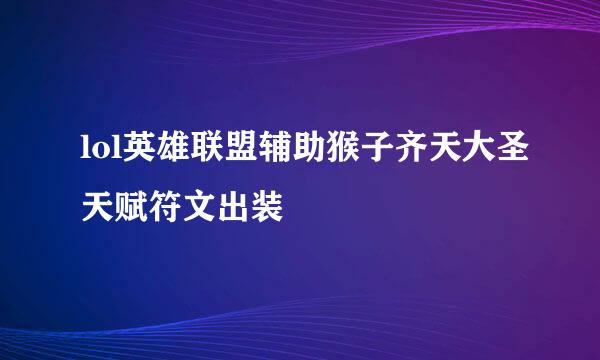 lol英雄联盟辅助猴子齐天大圣天赋符文出装